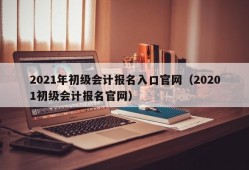 2021年初级会计报名入口官网（20201初级会计报名官网）